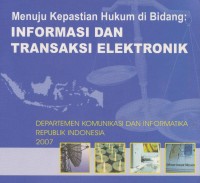 Menuju Kepastian Hukum di Bidang:
INFORMASI DAN TRANSAKSI ELEKTRONIK

DEPARTEMEN KOMUNIKASI DAN INFORMATIKA
REPUBLIK INDONESIA
2007